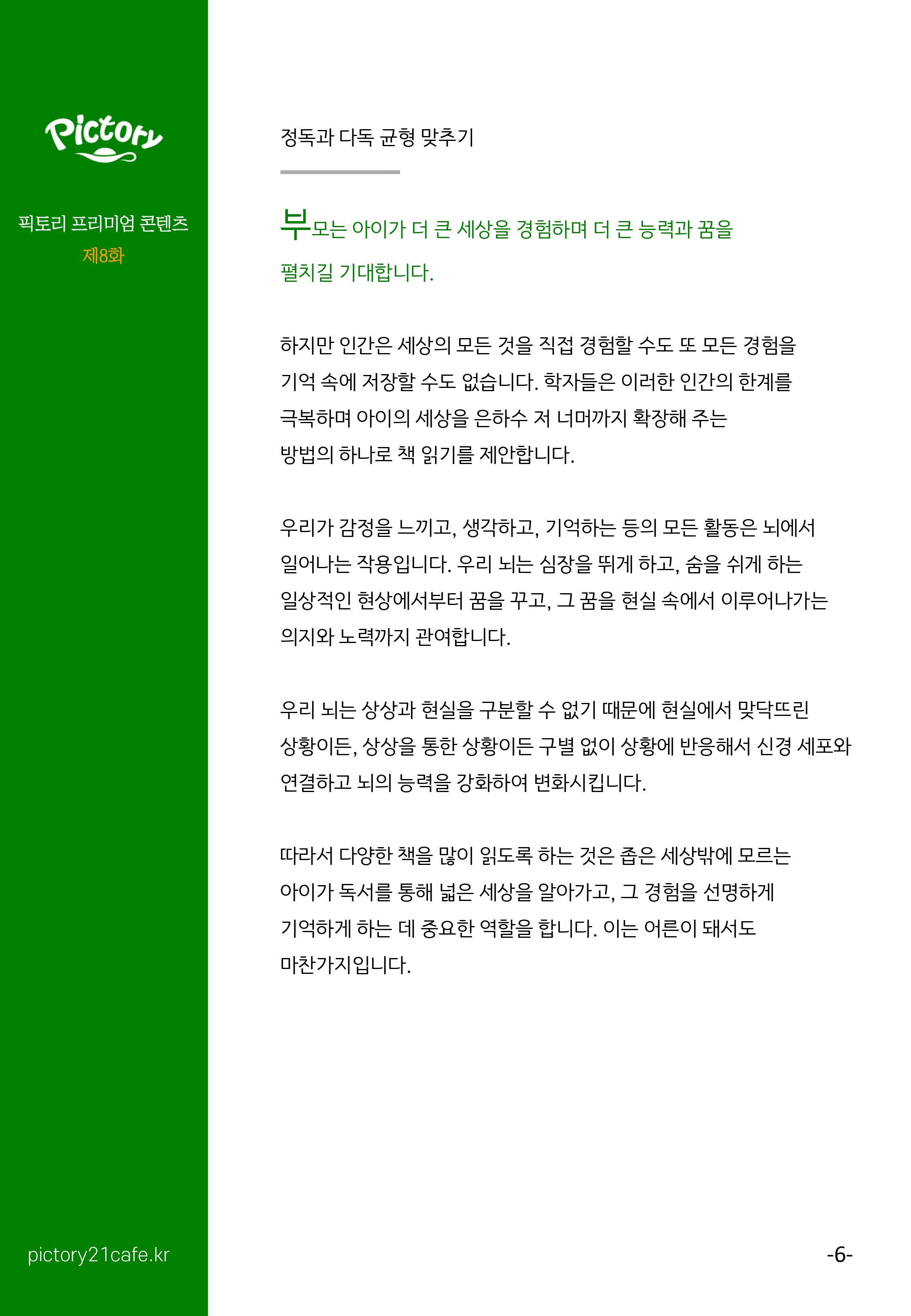 Pictory

픽토리 프리미엄 콘텐츠
제8화

정독과 다독 균형 맞추기

부모는 아이가 더 큰 세상을 경험하며 더 큰 능력과 꿈을 펼치길 기대합니다.

하지만 인간은 세상의 모든 것을 직접 경험할 수도 또 모든 경험을 기억 속에 저장할 수도 없습니다. 학자들은 이러한 인간의 한계를 극복하며 아이의 세상을 은하수 저 너머까지 확장해 주는 방법의 하나로 책 읽기를 제안합니다.

우리가 감정을 느끼고, 생각하고, 기억하는 등의 모든 활동은 뇌에서 일어나는 작용입니다. 우리 뇌는 심장을 뛰게 하고, 숨을 쉬게 하는 일상적인 현상에서부터 꿈을 꾸고, 그 꿈을 현실 속에서 이루어나가는 의지와 노력까지 관여합니다.

우리 뇌는 상상과 현실을 구분할 수 없기 때문에 현실에서 맞닥뜨린 상황이든, 상상을 통한 상황이든 구별 없이 상황에 반응해서 신경 세포와 연결하고 뇌의 능력을 강화하여 변화시킵니다.

따라서 다양한 책을 많이 읽도록 하는 것은 좁은 세상밖에 모르는 아이가 독서를 통해 넓은 세상을 알아가고, 그 경험을 선명하게 기억하게 하는 데 중요한 역할을 합니다. 이는 어른이 돼서도 마찬가지입니다.

pictory21cafe.kr

-6-